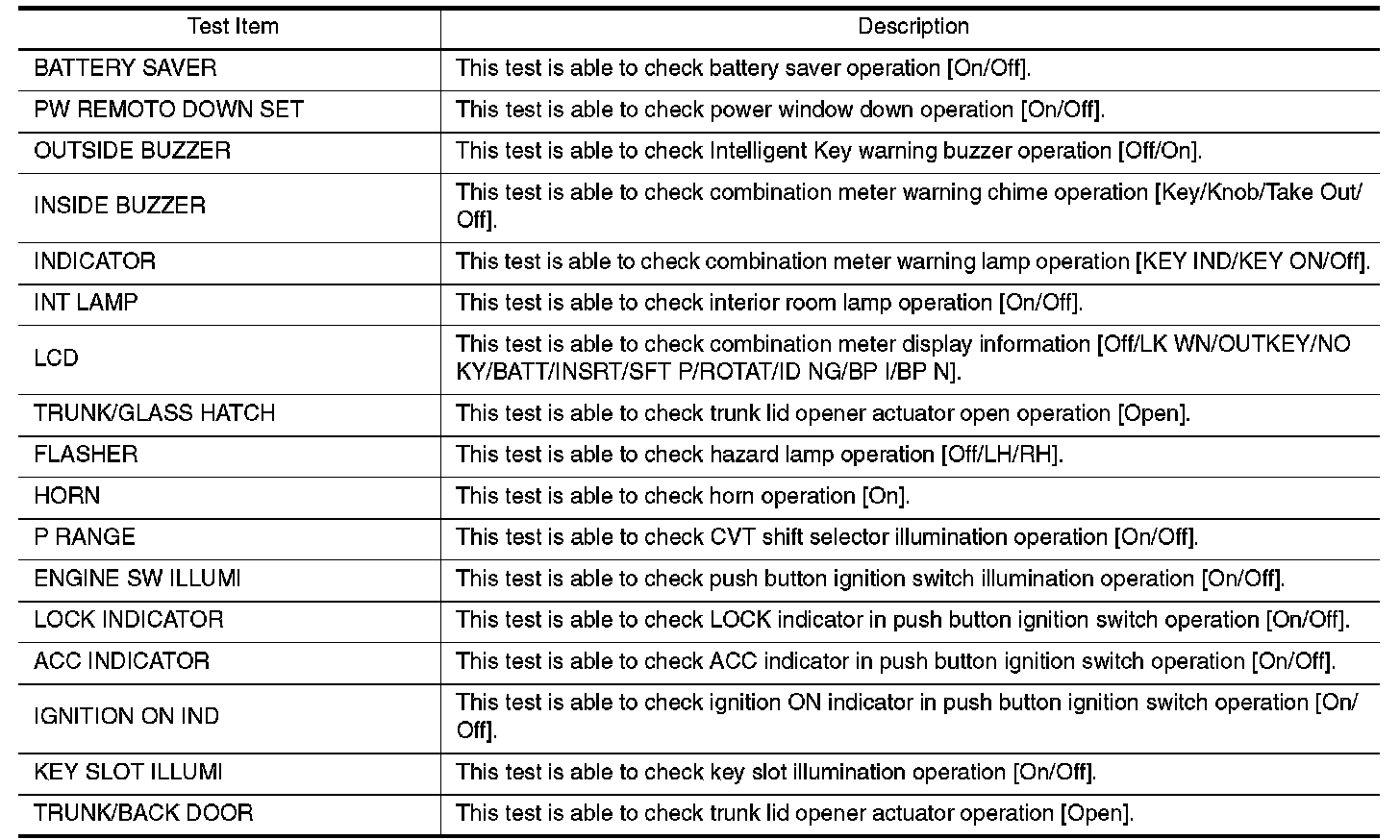 | Test Item | Description |
|---|---|
| BATTERY SAVER | This test is able to check battery saver operation [On/Off]. |
| PW REMOTO DOWN SET | This test is able to check power window down operation [On/Off]. |
| OUTSIDE BUZZER | This test is able to check Intelligent Key warning buzzer operation [Off/On]. |
| INSIDE BUZZER | This test is able to check combination meter warning chime operation [Key/Knob/Take Out/Off]. |
| INDICATOR | This test is able to check combination meter warning lamp operation [KEY IND/KEY ON/Off]. |
| INT LAMP | This test is able to check interior room lamp operation [On/Off]. |
| LCD | This test is able to check combination meter display information [Off/LK WN/OUTKEY/NO KY/BATT/INSRT/SFT P/ROTAT/ID NG/BP I/BP N]. |
| TRUNK/GLASS HATCH | This test is able to check trunk lid opener actuator open operation [Open]. |
| FLASHER | This test is able to check hazard lamp operation [Off/LH/RH]. |
| HORN | This test is able to check horn operation [On]. |
| P RANGE | This test is able to check CVT shift selector illumination operation [On/Off]. |
| ENGINE SW ILLUMI | This test is able to check push button ignition switch illumination operation [On/Off]. |
| LOCK INDICATOR | This test is able to check LOCK indicator in push button ignition switch operation [On/Off]. |
| ACC INDICATOR | This test is able to check ACC indicator in push button ignition switch operation [On/Off]. |
| IGNITION ON IND | This test is able to check ignition ON indicator in push button ignition switch operation [On/Off]. |
| KEY SLOT ILLUMI | This test is able to check key slot illumination operation [On/Off]. |
| TRUNK/BACK DOOR | This test is able to check trunk lid opener actuator operation [Open]. |